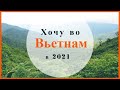 Хочу во
Вьетнам
в 2021